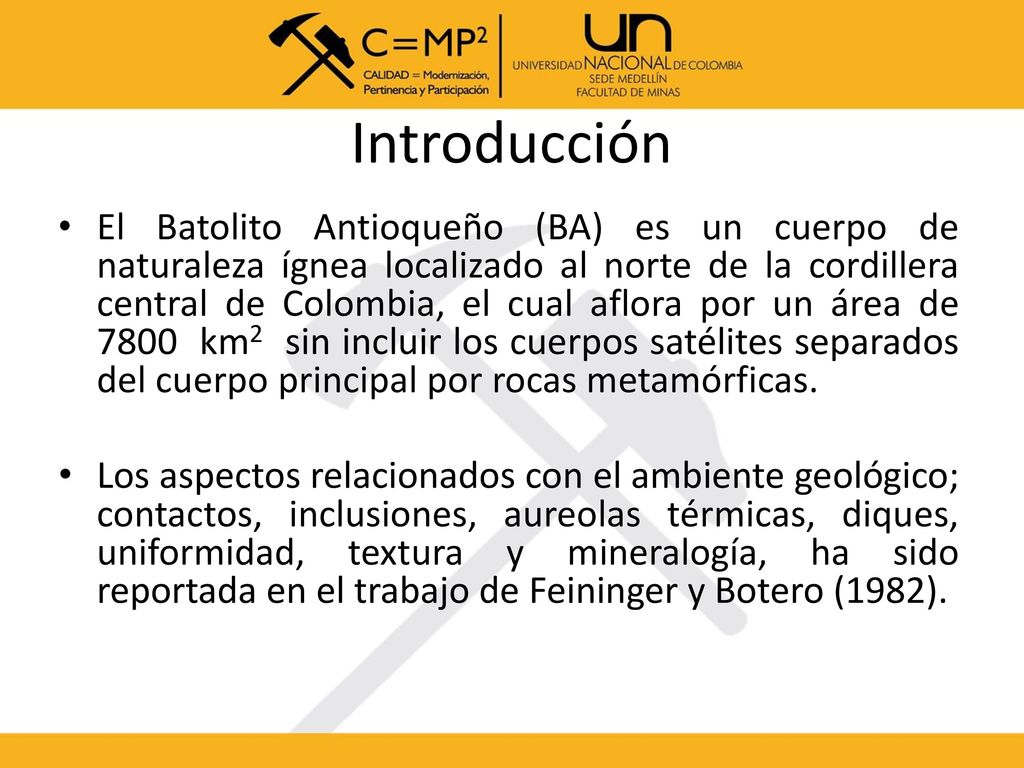 C=MP$^2$
CALIDAD = Modernización, Pertinencia y Participación

UN
UNIVERSIDAD NACIONAL DE COLOMBIA
SEDE MEDELLÍN
FACULTAD DE MINAS

Introducción

• El Batolito Antioqueño (BA) es un cuerpo de naturaleza ígnea localizado al norte de la cordillera central de Colombia, el cual aflora por un área de 7800 km$^2$ sin incluir los cuerpos satélites separados del cuerpo principal por rocas metamórficas.

• Los aspectos relacionados con el ambiente geológico; contactos, inclusiones, aureolas térmicas, diques, uniformidad, textura y mineralogía, ha sido reportada en el trabajo de Feininger y Botero (1982).